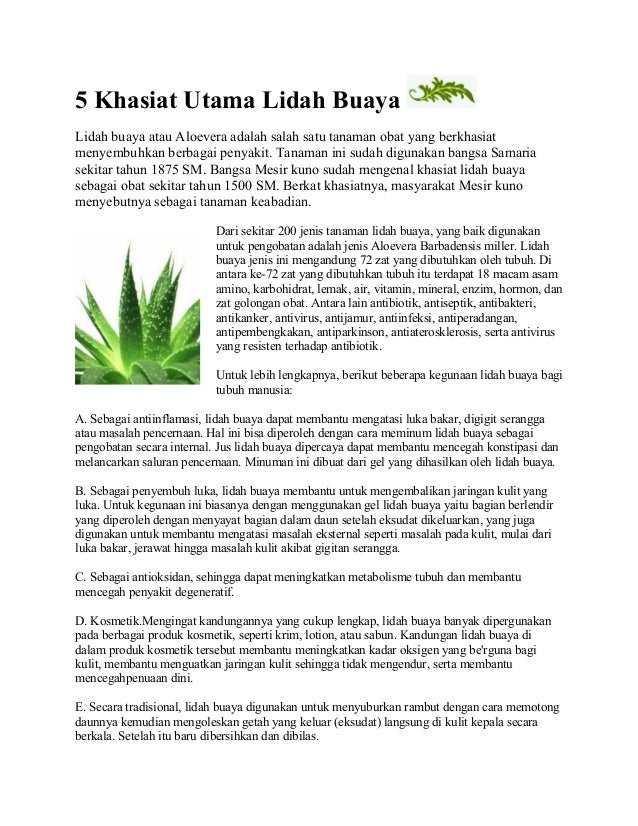 5 Khasiat Utama Lidah Buaya

Lidah buaya atau Aloevera adalah salah satu tanaman obat yang berkhasiat menyembuhkan berbagai penyakit. Tanaman ini sudah digunakan bangsa Samaria sekitar tahun 1875 SM. Bangsa Mesir kuno sudah mengenal khasiat lidah buaya sebagai obat sekitar tahun 1500 SM. Berkat khasiatnya, masyarakat Mesir kuno menyebutnya sebagai tanaman keabadian.

Dari sekitar 200 jenis tanaman lidah buaya, yang baik digunakan untuk pengobatan adalah jenis Aloevera Barbadensis miller. Lidah buaya jenis ini mengandung 72 zat yang dibutuhkan oleh tubuh. Di antara ke-72 zat yang dibutuhkan tubuh itu terdapat 18 macam asam amino, karbohidrat, lemak, air, vitamin, mineral, enzim, hormon, dan zat golongan obat. Antara lain antibiotik, antiseptik, antibakteri, antikanker, antivirus, antijamur, antiinfeksi, antiperadangan, antipembengkakan, antiparkinson, antiaterosklerosis, serta antivirus yang resisten terhadap antibiotik.

Untuk lebih lengkapnya, berikut beberapa kegunaan lidah buaya bagi tubuh manusia:

A. Sebagai antiinflamasi, lidah buaya dapat membantu mengatasi luka bakar, digigit serangga atau masalah pencernaan. Hal ini bisa diperoleh dengan cara meminum lidah buaya sebagai pengobatan secara internal. Jus lidah buaya dipercaya dapat membantu mencegah konstipasi dan melancarkan saluran pencernaan. Minuman ini dibuat dari gel yang dihasilkan oleh lidah buaya.

B. Sebagai penyembuh luka, lidah buaya membantu untuk mengembalikan jaringan kulit yang luka. Untuk kegunaan ini biasanya dengan menggunakan gel lidah buaya yaitu bagian berlendir yang diperoleh dengan menyayat bagian dalam daun setelah eksudat dikeluarkan, yang juga digunakan untuk membantu mengatasi masalah eksternal seperti masalah pada kulit, mulai dari luka bakar, jerawat hingga masalah kulit akibat gigitan serangga.

C. Sebagai antioksidan, sehingga dapat meningkatkan metabolisme tubuh dan membantu mencegah penyakit degeneratif.

D. Kosmetik.Mengingat kandungannya yang cukup lengkap, lidah buaya banyak dipergunakan pada berbagai produk kosmetik, seperti krim, lotion, atau sabun. Kandungan lidah buaya di dalam produk kosmetik tersebut membantu meningkatkan kadar oksigen yang be'rguna bagi kulit, membantu menguatkan jaringan kulit sehingga tidak mengendur, serta membantu mencegahpenuaan dini.

E. Secara tradisional, lidah buaya digunakan untuk menyuburkan rambut dengan cara memotong daunnya kemudian mengoleskan getah yang keluar (eksudat) langsung di kulit kepala secara berkala. Setelah itu baru dibersihkan dan dibilas.